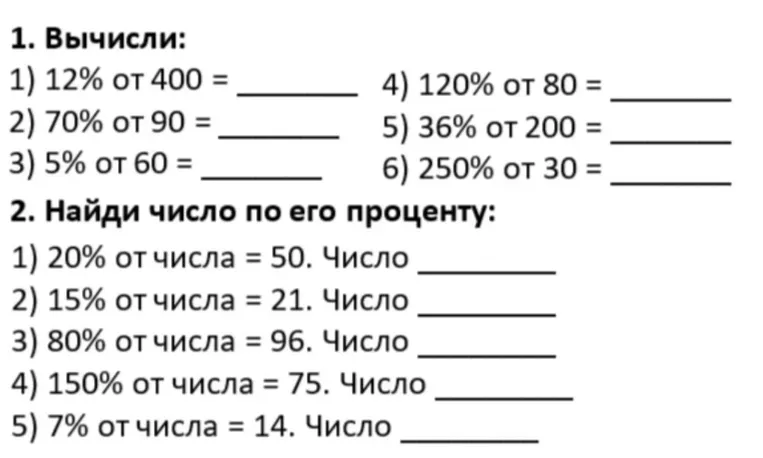 **1. Вычисли:**

1) 12% от 400 = ________
2) 70% от 90 = ________
3) 5% от 60 = ________

4) 120% от 80 = ________
5) 36% от 200 = ________
6) 250% от 30 = ________

**2. Найди число по его проценту:**

1) 20% от числа = 50. Число ________
2) 15% от числа = 21. Число ________
3) 80% от числа = 96. Число ________
4) 150% от числа = 75. Число ________
5) 7% от числа = 14. Число ________